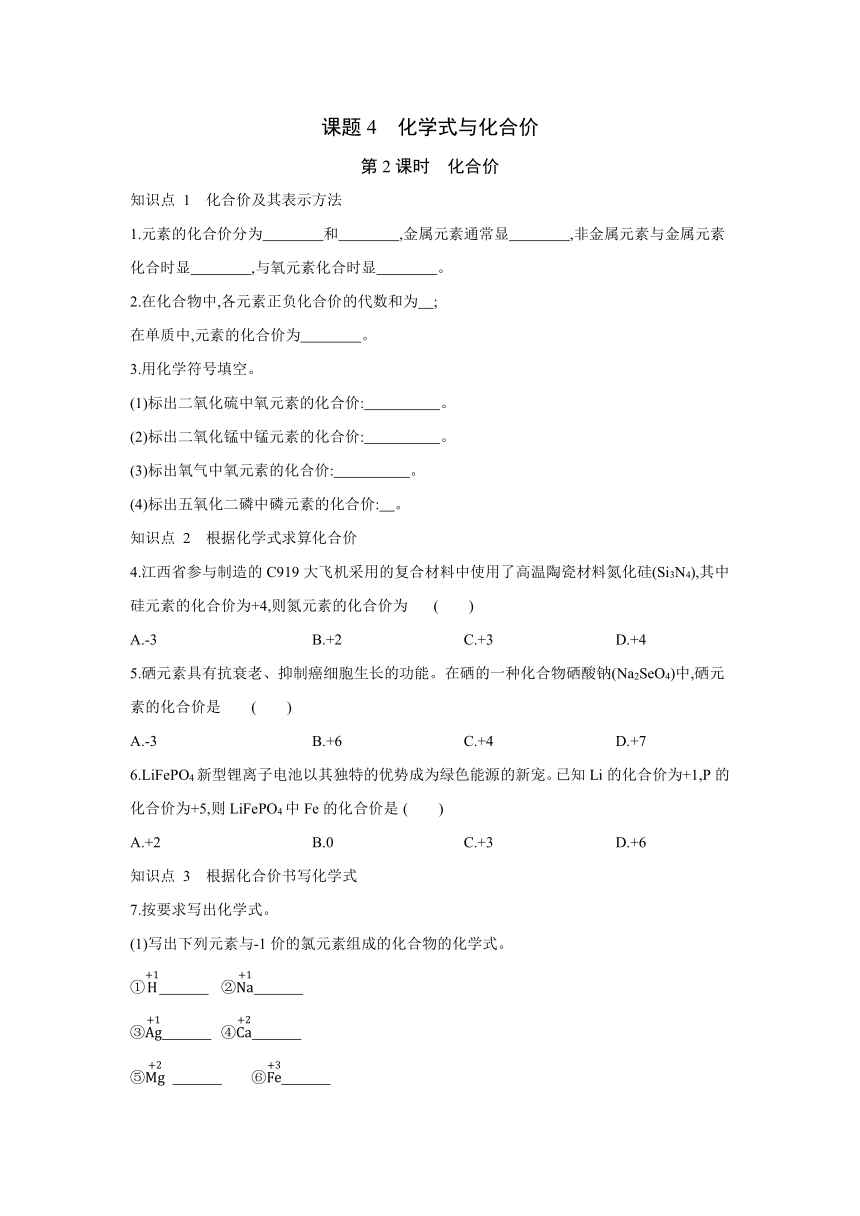 课题 4　化学式与化合价

第 2 课时　化合价

知识点 1　化合价及其表示方法

1.元素的化合价分为________和________,金属元素通常显________,非金属元素与金属元素化合时显________,与氧元素化合时显________。

2.在化合物中,各元素正负化合价的代数和为__;
在单质中,元素的化合价为________。

3.用化学符号填空。

(1)标出二氧化硫中氧元素的化合价:__________。

(2)标出二氧化锰中锰元素的化合价:__________。

(3)标出氧气中氧元素的化合价:__________。

(4)标出五氧化二磷中磷元素的化合价:__。

知识点 2　根据化学式求算化合价

4.江西省参与制造的 C919 大飞机采用的复合材料中使用了高温陶瓷材料氮化硅($Si_3N_4$),其中硅元素的化合价为+4,则氮元素的化合价为　(　　)

A.-3　　B.+2　　C.+3　　D.+4

5.硒元素具有抗衰老、抑制癌细胞生长的功能。在硒的一种化合物硒酸钠($Na_2SeO_4$)中,硒元素的化合价是　(　　)

A.-3　　B.+6　　C.+4　　D.+7

6.$LiFePO_4$ 新型锂离子电池以其独特的优势成为绿色能源的新宠。已知 Li 的化合价为+1,P 的化合价为+5,则 $LiFePO_4$ 中 Fe 的化合价是 (　　)

A.+2　　B.0　　C.+3　　D.+6

知识点 3　根据化合价书写化学式

7.按要求写出化学式。

(1)写出下列元素与-1 价的氯元素组成的化合物的化学式。

①$\overset{+1}{H}$______　②$\overset{+1}{Na}$______

③$\overset{+1}{Ag}$______　④$\overset{+2}{Ca}$______

⑤$\overset{+2}{Mg}$ ______　⑥$\overset{+3}{Fe}$______